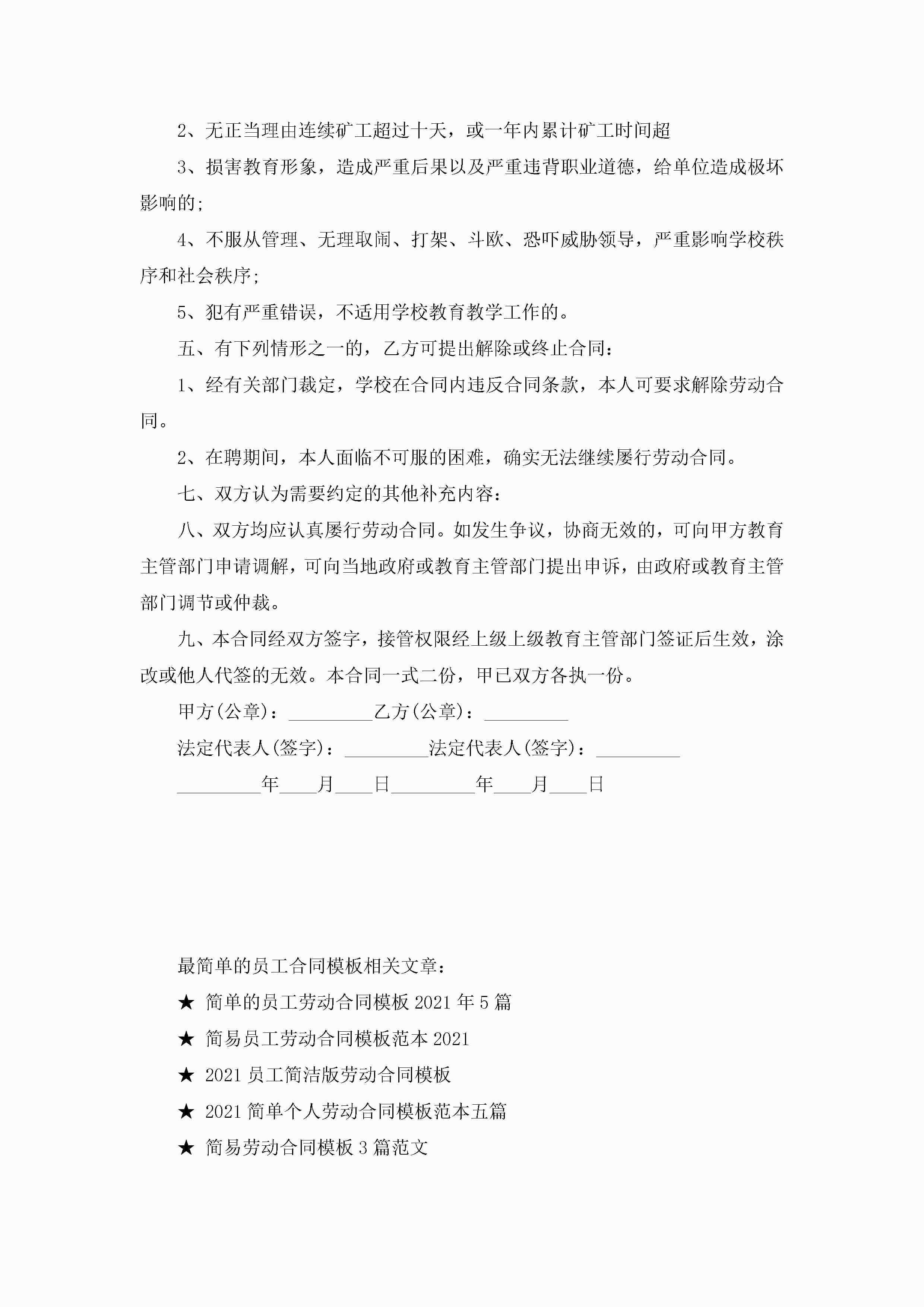 2、无正当理由连续矿工超过十天，或一年内累计矿工时间超

3、损害教育形象，造成严重后果以及严重违背职业道德，给单位造成极坏影响的;

4、不服从管理、无理取闹、打架、斗欧、恐吓威胁领导，严重影响学校秩序和社会秩序;

5、犯有严重错误，不适用学校教育教学工作的。

五、有下列情形之一的，乙方可提出解除或终止合同：

1、经有关部门裁定，学校在合同内违反合同条款，本人可要求解除劳动合同。

2、在聘期间，本人面临不可服的困难，确实无法继续屡行劳动合同。

七、双方认为需要约定的其他补充内容：

八、双方均应认真屡行劳动合同。如发生争议，协商无效的，可向甲方教育主管部门申请调解，可向当地政府或教育主管部门提出申诉，由政府或教育主管部门调节或仲裁。

九、本合同经双方签字，接管权限经上级上级教育主管部门签证后生效，涂改或他人代签的无效。本合同一式二份，甲已双方各执一份。

甲方(公章)：_________乙方(公章)：_________

法定代表人(签字)：_________法定代表人(签字)：_________

_________年____月____日_________年____月____日

最简单的员工合同模板相关文章：

★ 简单的员工劳动合同模板 2021 年 5 篇

★ 简易员工劳动合同模板范本 2021

★ 2021 员工简洁版劳动合同模板

★ 2021 简单个人劳动合同模板范本五篇

★ 简易劳动合同模板 3 篇范文